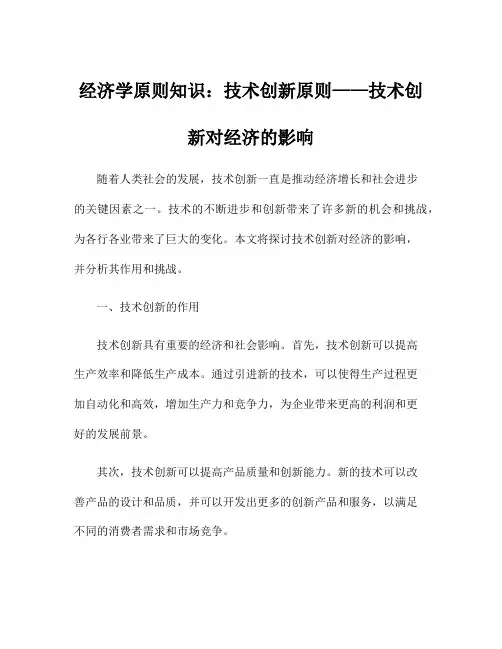 经济学原则知识：技术创新原则——技术创新对经济的影响

随着人类社会的发展，技术创新一直是推动经济增长和社会进步的关键因素之一。技术的不断进步和创新带来了许多新的机会和挑战，为各行各业带来了巨大的变化。本文将探讨技术创新对经济的影响，并分析其作用和挑战。

一、技术创新的作用

技术创新具有重要的经济和社会影响。首先，技术创新可以提高生产效率和降低生产成本。通过引进新的技术，可以使得生产过程更加自动化和高效，增加生产力和竞争力，为企业带来更高的利润和更好的发展前景。

其次，技术创新可以提高产品质量和创新能力。新的技术可以改善产品的设计和品质，并可以开发出更多的创新产品和服务，以满足不同的消费者需求和市场竞争。